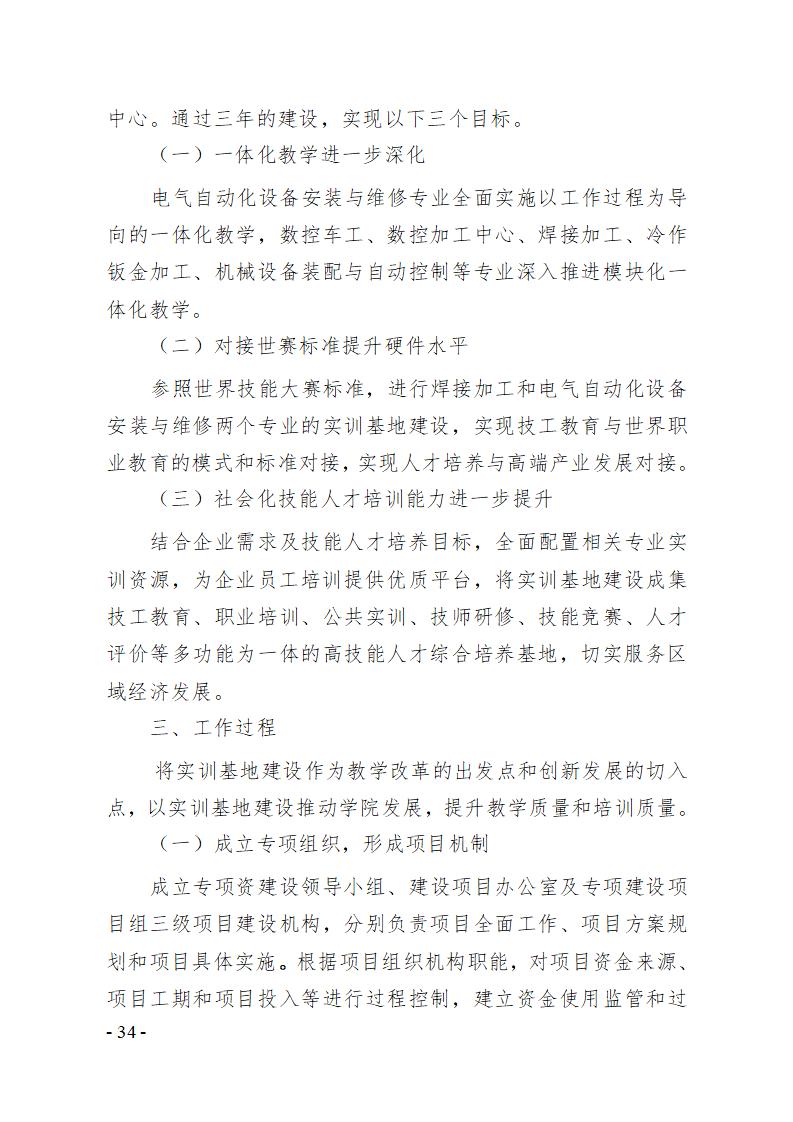 中心。通过三年的建设，实现以下三个目标。

（一）一体化教学进一步深化

电气自动化设备安装与维修专业全面实施以工作过程为导向的一体化教学，数控车工、数控加工中心、焊接加工、冷作钣金加工、机械设备装配与自动控制等专业深入推进模块化一体化教学。

（二）对接世赛标准提升硬件水平

参照世界技能大赛标准，进行焊接加工和电气自动化设备安装与维修两个专业的实训基地建设，实现技工教育与世界职业教育的模式和标准对接，实现人才培养与高端产业发展对接。

（三）社会化技能人才培训能力进一步提升

结合企业需求及技能人才培养目标，全面配置相关专业实训资源，为企业员工培训提供优质平台，将实训基地建设成集技工教育、职业培训、公共实训、技师研修、技能竞赛、人才评价等多功能为一体的高技能人才综合培养基地，切实服务区域经济发展。

三、工作过程

将实训基地建设作为教学改革的出发点和创新发展的切入点，以实训基地建设推动学院发展，提升教学质量和培训质量。

（一）成立专项组织，形成项目机制

成立专项资建设领导小组、建设项目办公室及专项建设项目组三级项目建设机构，分别负责项目全面工作、项目方案规划和项目具体实施。根据项目组织机构职能，对项目资金来源、项目工期和项目投入等进行过程控制，建立资金使用监管和过

- 34 -